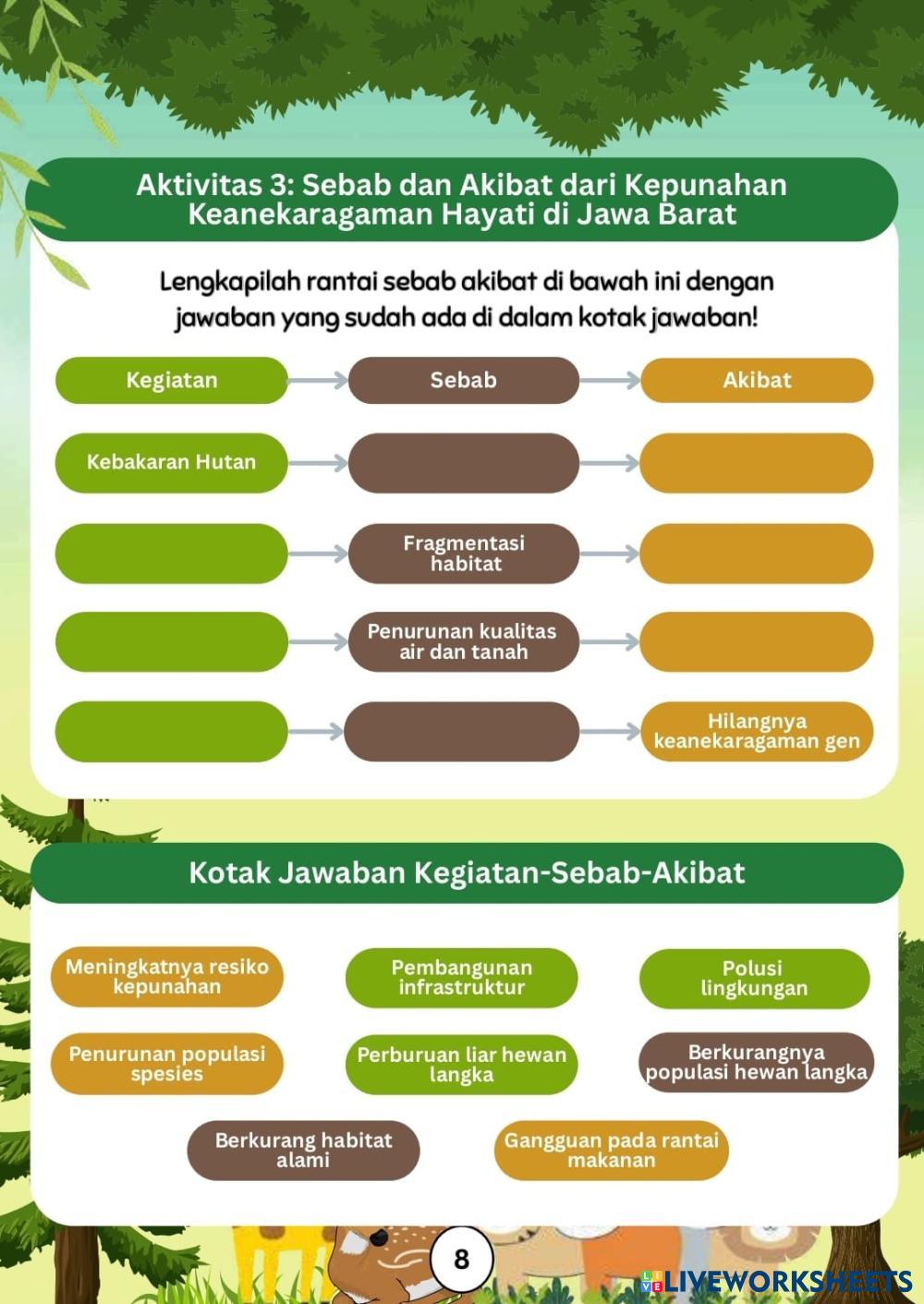 Aktivitas 3: Sebab dan Akibat dari Kepunahan Keanekaragaman Hayati di Jawa Barat

Lengkapilah rantai sebab akibat di bawah ini dengan jawaban yang sudah ada di dalam kotak jawaban!

Kegiatan

Sebab

Akibat

Kebakaran Hutan

Fragmentasi habitat

Penurunan kualitas air dan tanah

Hilangnya keanekaragaman gen

Kotak Jawaban Kegiatan-Sebab-Akibat

Meningkatnya resiko kepunahan

Pembangunan infrastruktur

Polusi lingkungan

Penurunan populasi spesies

Perburuan liar hewan langka

Berkurangnya populasi hewan langka

Berkurang habitat alami

Gangguan pada rantai makanan

8

LIVEWORKSHEETS